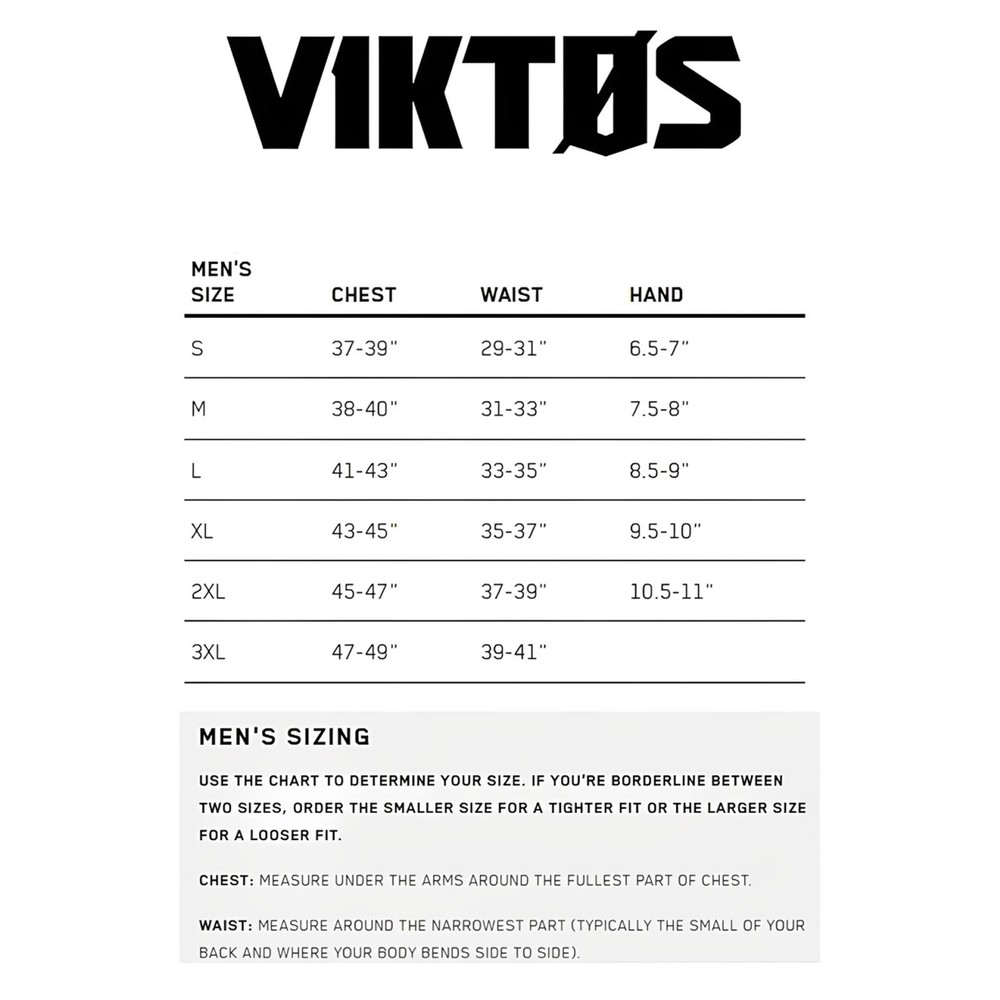 VIKTØS

| MEN'S SIZE | CHEST | WAIST | HAND |
|---|---|---|---|
| S | 37-39" | 29-31" | 6.5-7" |
| M | 38-40" | 31-33" | 7.5-8" |
| L | 41-43" | 33-35" | 8.5-9" |
| XL | 43-45" | 35-37" | 9.5-10" |
| 2XL | 45-47" | 37-39" | 10.5-11" |
| 3XL | 47-49" | 39-41" | |

MEN'S SIZING

USE THE CHART TO DETERMINE YOUR SIZE. IF YOU'RE BORDERLINE BETWEEN TWO SIZES, ORDER THE SMALLER SIZE FOR A TIGHTER FIT OR THE LARGER SIZE FOR A LOOSER FIT.

CHEST: MEASURE UNDER THE ARMS AROUND THE FULLEST PART OF CHEST.

WAIST: MEASURE AROUND THE NARROWEST PART (TYPICALLY THE SMALL OF YOUR BACK AND WHERE YOUR BODY BENDS SIDE TO SIDE).